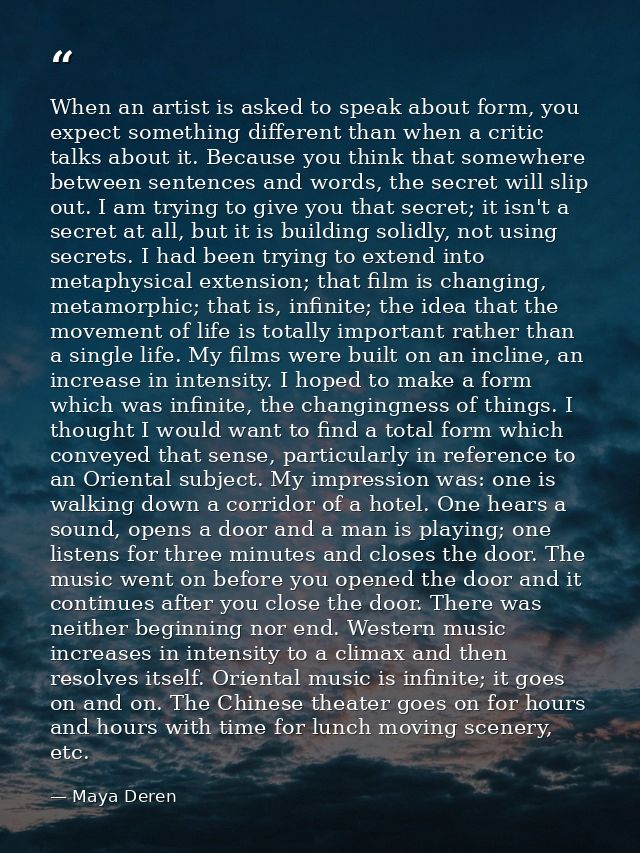 “

When an artist is asked to speak about form, you expect something different than when a critic talks about it. Because you think that somewhere between sentences and words, the secret will slip out. I am trying to give you that secret; it isn't a secret at all, but it is building solidly, not using secrets. I had been trying to extend into metaphysical extension; that film is changing, metamorphic; that is, infinite; the idea that the movement of life is totally important rather than a single life. My films were built on an incline, an increase in intensity. I hoped to make a form which was infinite, the changingness of things. I thought I would want to find a total form which conveyed that sense, particularly in reference to an Oriental subject. My impression was: one is walking down a corridor of a hotel. One hears a sound, opens a door and a man is playing; one listens for three minutes and closes the door. The music went on before you opened the door and it continues after you close the door. There was neither beginning nor end. Western music increases in intensity to a climax and then resolves itself. Oriental music is infinite; it goes on and on. The Chinese theater goes on for hours and hours with time for lunch moving scenery, etc.

— Maya Deren